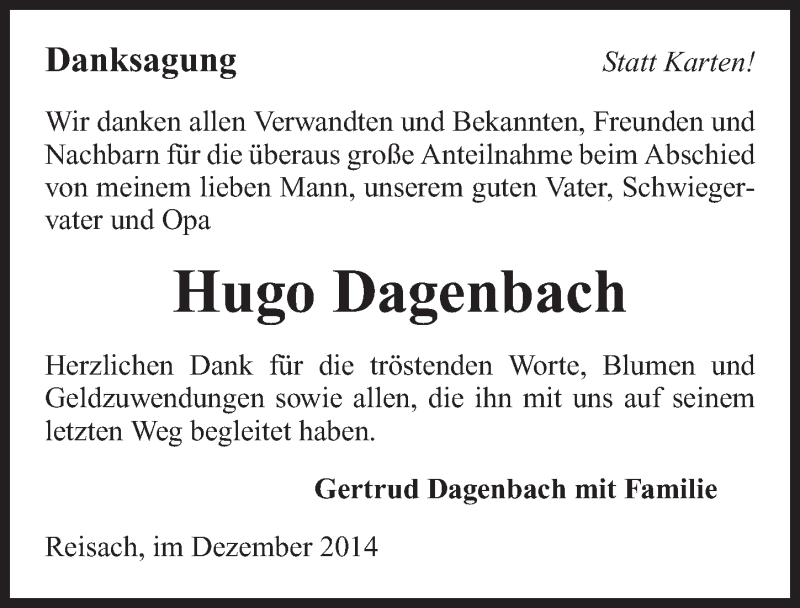 Danksagung

Statt Karten!

Wir danken allen Verwandten und Bekannten, Freunden und Nachbarn für die überaus große Anteilnahme beim Abschied von meinem lieben Mann, unserem guten Vater, Schwiegervater und Opa

Hugo Dagenbach

Herzlichen Dank für die tröstenden Worte, Blumen und Geldzuwendungen sowie allen, die ihn mit uns auf seinem letzten Weg begleitet haben.

Gertrud Dagenbach mit Familie

Reisach, im Dezember 2014